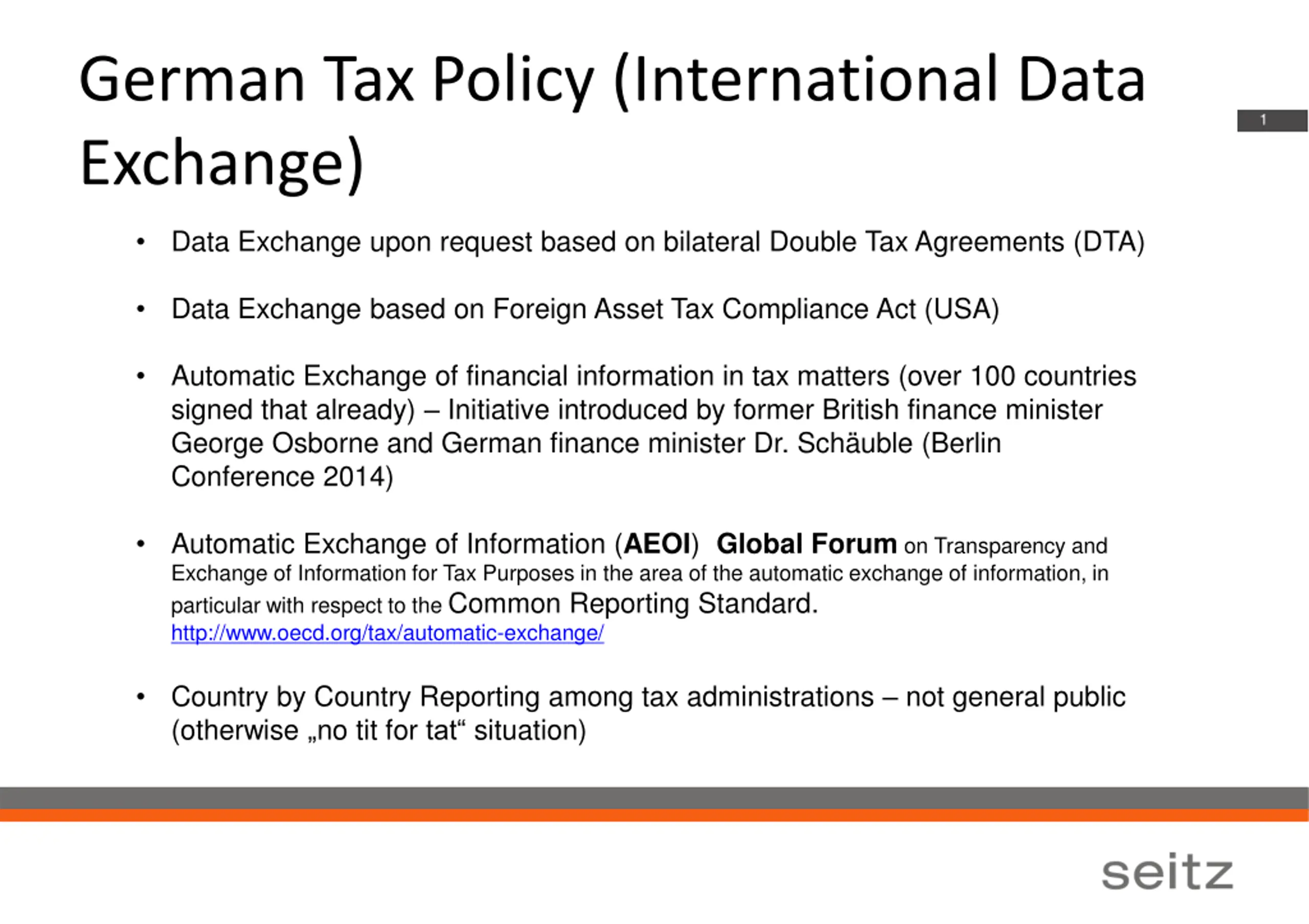 German Tax Policy (International Data Exchange)

1

• Data Exchange upon request based on bilateral Double Tax Agreements (DTA)

• Data Exchange based on Foreign Asset Tax Compliance Act (USA)

• Automatic Exchange of financial information in tax matters (over 100 countries signed that already) – Initiative introduced by former British finance minister George Osborne and German finance minister Dr. Schäuble (Berlin Conference 2014)

• Automatic Exchange of Information (AEOI) Global Forum on Transparency and Exchange of Information for Tax Purposes in the area of the automatic exchange of information, in particular with respect to the Common Reporting Standard. http://www.oecd.org/tax/automatic-exchange/

• Country by Country Reporting among tax administrations – not general public (otherwise „no tit for tat“ situation)

seitz